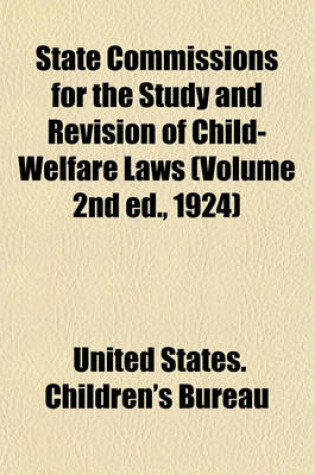 State Commissions for the Study and Revision of Child-Welfare Laws (Volume 2nd ed., 1924)

United States. Children's Bureau